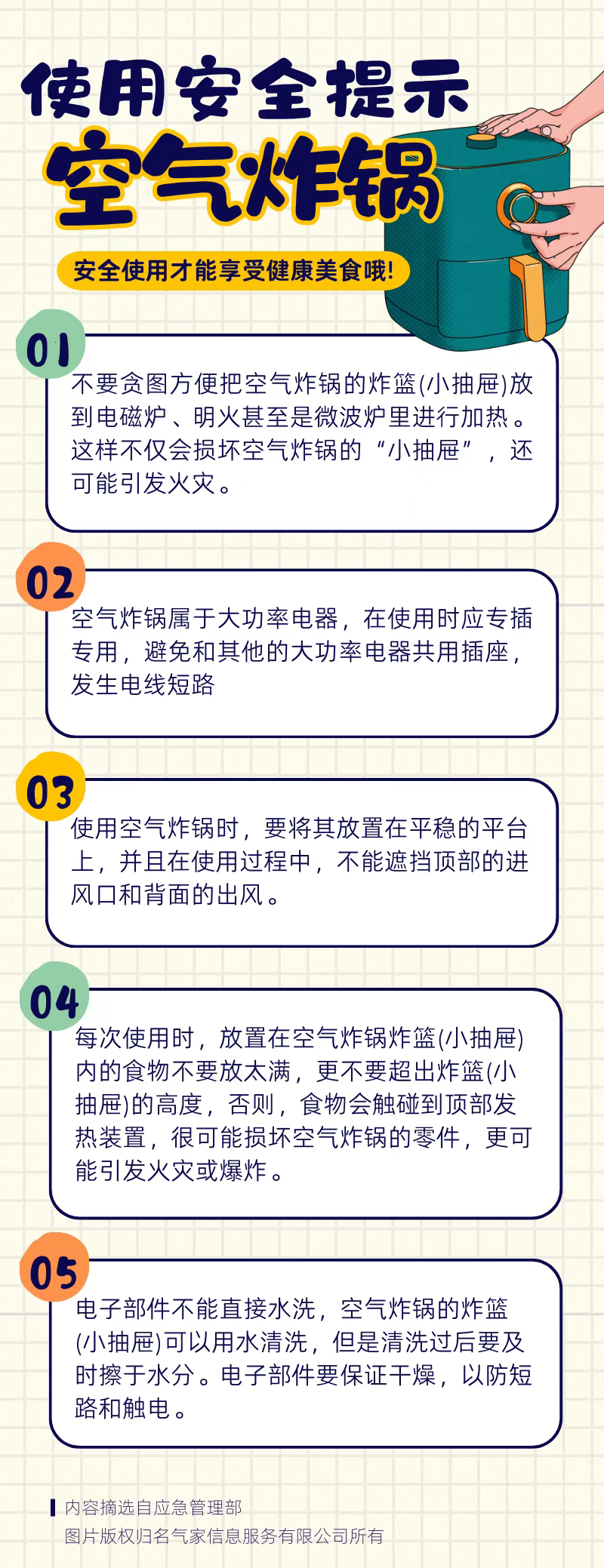 使用安全提示
空气炸锅

安全使用才能享受健康美食哦!

01
不要贪图方便把空气炸锅的炸篮(小抽屉)放到电磁炉、明火甚至是微波炉里进行加热。这样不仅会损坏空气炸锅的“小抽屉”，还可能引发火灾。

02
空气炸锅属于大功率电器，在使用时应专插专用，避免和其他的大功率电器共用插座，发生电线短路

03
使用空气炸锅时，要将其放置在平稳的平台上，并且在使用过程中，不能遮挡顶部的进风口和背面的出风。

04
每次使用时，放置在空气炸锅炸篮(小抽屉)内的食物不要放太满，更不要超出炸篮(小抽屉)的高度，否则，食物会触碰到顶部发热装置，很可能损坏空气炸锅的零件，更可能引发火灾或爆炸。

05
电子部件不能直接水洗，空气炸锅的炸篮(小抽屉)可以用水清洗，但是清洗过后要及时擦于水分。电子部件要保证干燥，以防短路和触电。

内容摘选自应急管理部
图片版权归名气家信息服务有限公司所有